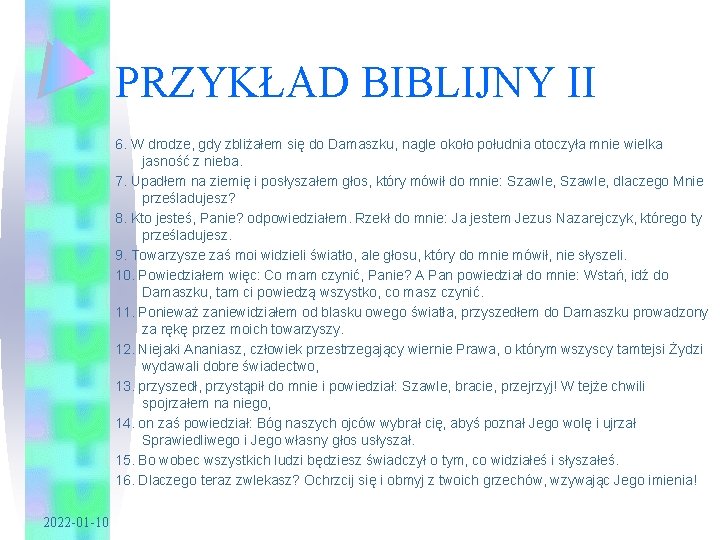 PRZYKŁAD BIBLIJNY II

6. W drodze, gdy zbliżałem się do Damaszku, nagle około południa otoczyła mnie wielka jasność z nieba.

7. Upadłem na ziemię i posłyszałem głos, który mówił do mnie: Szawle, Szawle, dlaczego Mnie prześladujesz?

8. Kto jesteś, Panie? odpowiedziałem. Rzekł do mnie: Ja jestem Jezus Nazarejczyk, którego ty prześladujesz.

9. Towarzysze zaś moi widzieli światło, ale głosu, który do mnie mówił, nie słyszeli.

10. Powiedziałem więc: Co mam czynić, Panie? A Pan powiedział do mnie: Wstań, idź do Damaszku, tam ci powiedzą wszystko, co masz czynić.

11. Ponieważ zaniewidziałem od blasku owego światła, przyszedłem do Damaszku prowadzony za rękę przez moich towarzyszy.

12. Niejaki Ananiasz, człowiek przestrzegający wiernie Prawa, o którym wszyscy tamtejsi Żydzi wydawali dobre świadectwo,

13. przyszedł, przystąpił do mnie i powiedział: Szawle, bracie, przejrzyj! W tejże chwili spojrzałem na niego,

14. on zaś powiedział: Bóg naszych ojców wybrał cię, abyś poznał Jego wolę i ujrzał Sprawiedliwego i Jego własny głos usłyszał.

15. Bo wobec wszystkich ludzi będziesz świadczył o tym, co widziałeś i słyszałeś.

16. Dlaczego teraz zwlekasz? Ochrzcij się i obmyj z twoich grzechów, wzywając Jego imienia!

2022-01-10